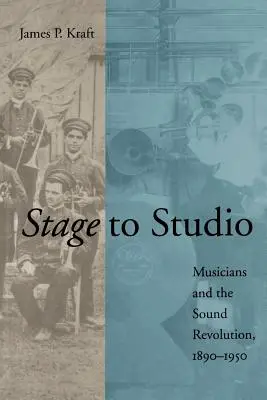 James P. Kraft

Stage to Studio

Musicians and the Sound Revolution, 1890–1950